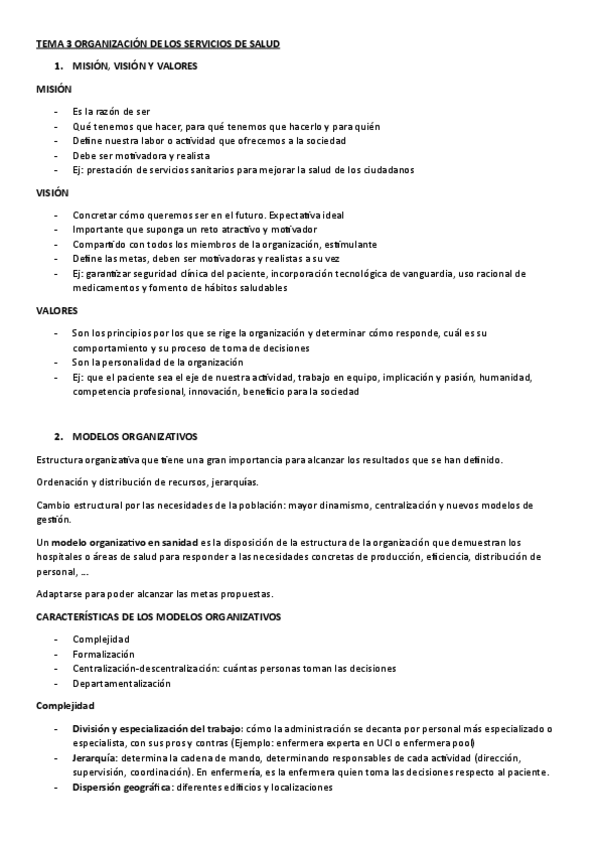 TEMA 3 ORGANIZACIÓN DE LOS SERVICIOS DE SALUD

1. MISIÓN, VISIÓN Y VALORES

MISIÓN

- Es la razón de ser
- Qué tenemos que hacer, para qué tenemos que hacerlo y para quién
- Define nuestra labor o actividad que ofrecemos a la sociedad
- Debe ser motivadora y realista
- Ej: prestación de servicios sanitarios para mejorar la salud de los ciudadanos

VISIÓN

- Concretar cómo queremos ser en el futuro. Expectativa ideal
- Importante que suponga un reto atractivo y motivador
- Compartido con todos los miembros de la organización, estimulante
- Define las metas, deben ser motivadoras y realistas a su vez
- Ej: garantizar seguridad clínica del paciente, incorporación tecnológica de vanguardia, uso racional de medicamentos y fomento de hábitos saludables

VALORES

- Son los principios por los que se rige la organización y determinar cómo responde, cuál es su comportamiento y su proceso de toma de decisiones
- Son la personalidad de la organización
- Ej: que el paciente sea el eje de nuestra actividad, trabajo en equipo, implicación y pasión, humanidad, competencia profesional, innovación, beneficio para la sociedad

2. MODELOS ORGANIZATIVOS

Estructura organizativa que tiene una gran importancia para alcanzar los resultados que se han definido.

Ordenación y distribución de recursos, jerarquías.

Cambio estructural por las necesidades de la población: mayor dinamismo, centralización y nuevos modelos de gestión.

Un modelo organizativo en sanidad es la disposición de la estructura de la organización que demuestran los hospitales o áreas de salud para responder a las necesidades concretas de producción, eficiencia, distribución de personal, ...

Adaptarse para poder alcanzar las metas propuestas.

CARACTERÍSTICAS DE LOS MODELOS ORGANIZATIVOS

- Complejidad
- Formalización
- Centralización-descentralización: cuántas personas toman las decisiones
- Departamentalización

Complejidad

- División y especialización del trabajo: cómo la administración se decanta por personal más especializado o especialista, con sus pros y contras (Ejemplo: enfermera experta en UCI o enfermera pool)
- Jerarquía: determina la cadena de mando, determinando responsables de cada actividad (dirección, supervisión, coordinación). En enfermería, es la enfermera quien toma las decisiones respecto al paciente.
- Dispersión geográfica: diferentes edificios y localizaciones